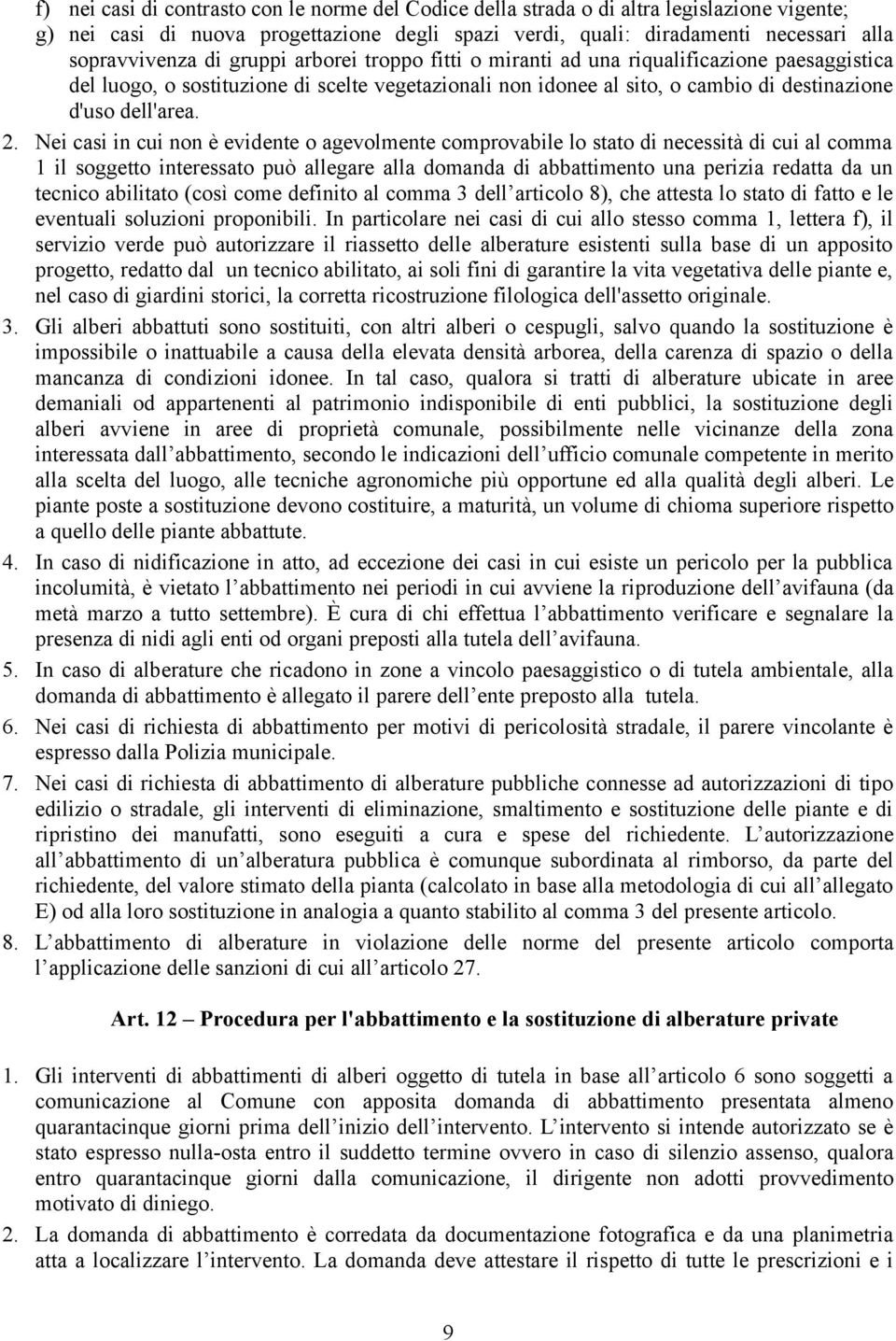 f) nei casi di contrasto con le norme del Codice della strada o di altra legislazione vigente;
g) nei casi di nuova progettazione degli spazi verdi, quali: diradamenti necessari alla sopravvivenza di gruppi arborei troppo fitti o miranti ad una riqualificazione paesaggistica del luogo, o sostituzione di scelte vegetazionali non idonee al sito, o cambio di destinazione d'uso dell'area.

2. Nei casi in cui non è evidente o agevolmente comprovabile lo stato di necessità di cui al comma 1 il soggetto interessato può allegare alla domanda di abbattimento una perizia redatta da un tecnico abilitato (così come definito al comma 3 dell articolo 8), che attesta lo stato di fatto e le eventuali soluzioni proponibili. In particolare nei casi di cui allo stesso comma 1, lettera f), il servizio verde può autorizzare il riassetto delle alberature esistenti sulla base di un apposito progetto, redatto dal un tecnico abilitato, ai soli fini di garantire la vita vegetativa delle piante e, nel caso di giardini storici, la corretta ricostruzione filologica dell'assetto originale.

3. Gli alberi abbattuti sono sostituiti, con altri alberi o cespugli, salvo quando la sostituzione è impossibile o inattuabile a causa della elevata densità arborea, della carenza di spazio o della mancanza di condizioni idonee. In tal caso, qualora si tratti di alberature ubicate in aree demaniali od appartenenti al patrimonio indisponibile di enti pubblici, la sostituzione degli alberi avviene in aree di proprietà comunale, possibilmente nelle vicinanze della zona interessata dall abbattimento, secondo le indicazioni dell ufficio comunale competente in merito alla scelta del luogo, alle tecniche agronomiche più opportune ed alla qualità degli alberi. Le piante poste a sostituzione devono costituire, a maturità, un volume di chioma superiore rispetto a quello delle piante abbattute.

4. In caso di nidificazione in atto, ad eccezione dei casi in cui esiste un pericolo per la pubblica incolumità, è vietato l abbattimento nei periodi in cui avviene la riproduzione dell avifauna (da metà marzo a tutto settembre). È cura di chi effettua l abbattimento verificare e segnalare la presenza di nidi agli enti od organi preposti alla tutela dell avifauna.

5. In caso di alberature che ricadono in zone a vincolo paesaggistico o di tutela ambientale, alla domanda di abbattimento è allegato il parere dell ente preposto alla tutela.

6. Nei casi di richiesta di abbattimento per motivi di pericolosità stradale, il parere vincolante è espresso dalla Polizia municipale.

7. Nei casi di richiesta di abbattimento di alberature pubbliche connesse ad autorizzazioni di tipo edilizio o stradale, gli interventi di eliminazione, smaltimento e sostituzione delle piante e di ripristino dei manufatti, sono eseguiti a cura e spese del richiedente. L autorizzazione all abbattimento di un alberatura pubblica è comunque subordinata al rimborso, da parte del richiedente, del valore stimato della pianta (calcolato in base alla metodologia di cui all allegato E) od alla loro sostituzione in analogia a quanto stabilito al comma 3 del presente articolo.

8. L abbattimento di alberature in violazione delle norme del presente articolo comporta l applicazione delle sanzioni di cui all articolo 27.

Art. 12 – Procedura per l'abbattimento e la sostituzione di alberature private

1. Gli interventi di abbattimenti di alberi oggetto di tutela in base all articolo 6 sono soggetti a comunicazione al Comune con apposita domanda di abbattimento presentata almeno quarantacinque giorni prima dell inizio dell intervento. L intervento si intende autorizzato se è stato espresso nulla-osta entro il suddetto termine ovvero in caso di silenzio assenso, qualora entro quarantacinque giorni dalla comunicazione, il dirigente non adotti provvedimento motivato di diniego.

2. La domanda di abbattimento è corredata da documentazione fotografica e da una planimetria atta a localizzare l intervento. La domanda deve attestare il rispetto di tutte le prescrizioni e i

9